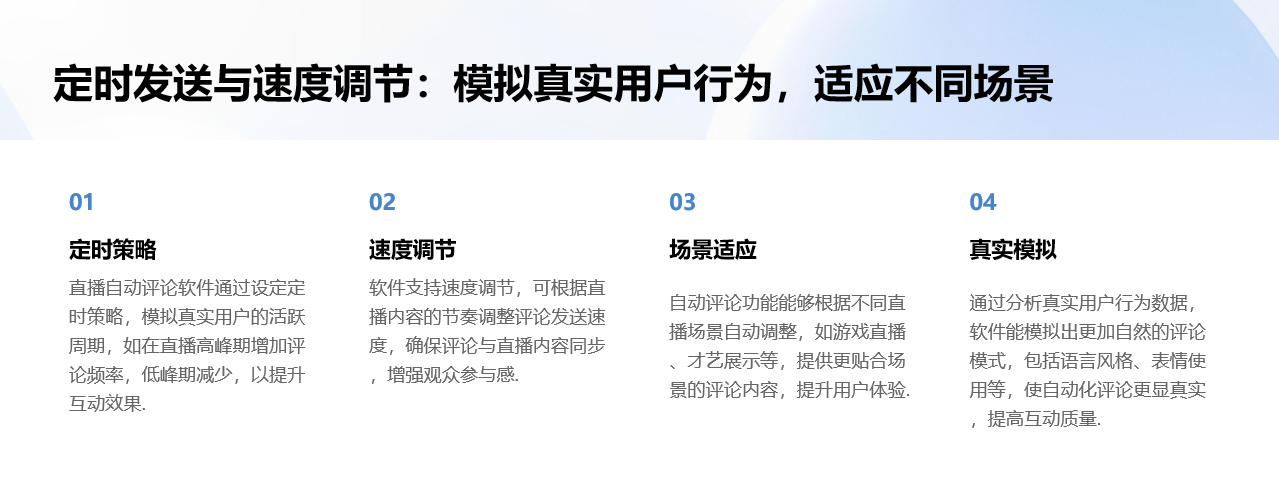 定时发送与速度调节：模拟真实用户行为，适应不同场景

01

定时策略

直播自动评论软件通过设定定时策略，模拟真实用户的活跃周期，如在直播高峰期增加评论频率，低峰期减少，以提升互动效果.

02

速度调节

软件支持速度调节，可根据直播内容的节奏调整评论发送速度，确保评论与直播内容同步，增强观众参与感.

03

场景适应

自动评论功能能够根据不同直播场景自动调整，如游戏直播、才艺展示等，提供更贴合场景的评论内容，提升用户体验.

04

真实模拟

通过分析真实用户行为数据，软件能模拟出更加自然的评论模式，包括语言风格、表情使用等，使自动化评论更显真实，提高互动质量.